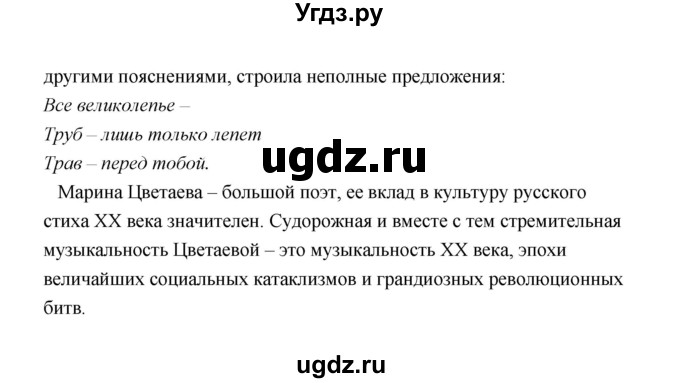 Угдз.ру

другими пояснениями, строила неполные предложения:
Все великолепье –
Труб – лишь только лепет
Трав – перед тобой.

ugdz.ru

Марина Цветаева – большой поэт, ее вклад в культуру русского стиха XX века значителен. Судорожная и вместе с тем стремительная музыкальность Цветаевой – это музыкальность XX века, эпохи величайших социальных катаклизмов и грандиозных революционных битв.

ugdz.ru